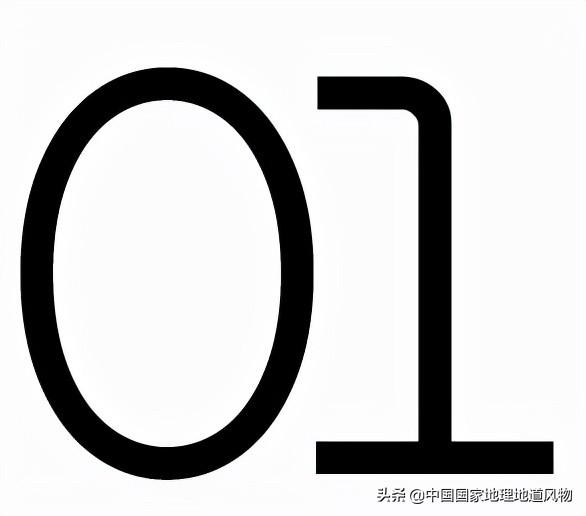 01

头条 @中国国家地理地道风物